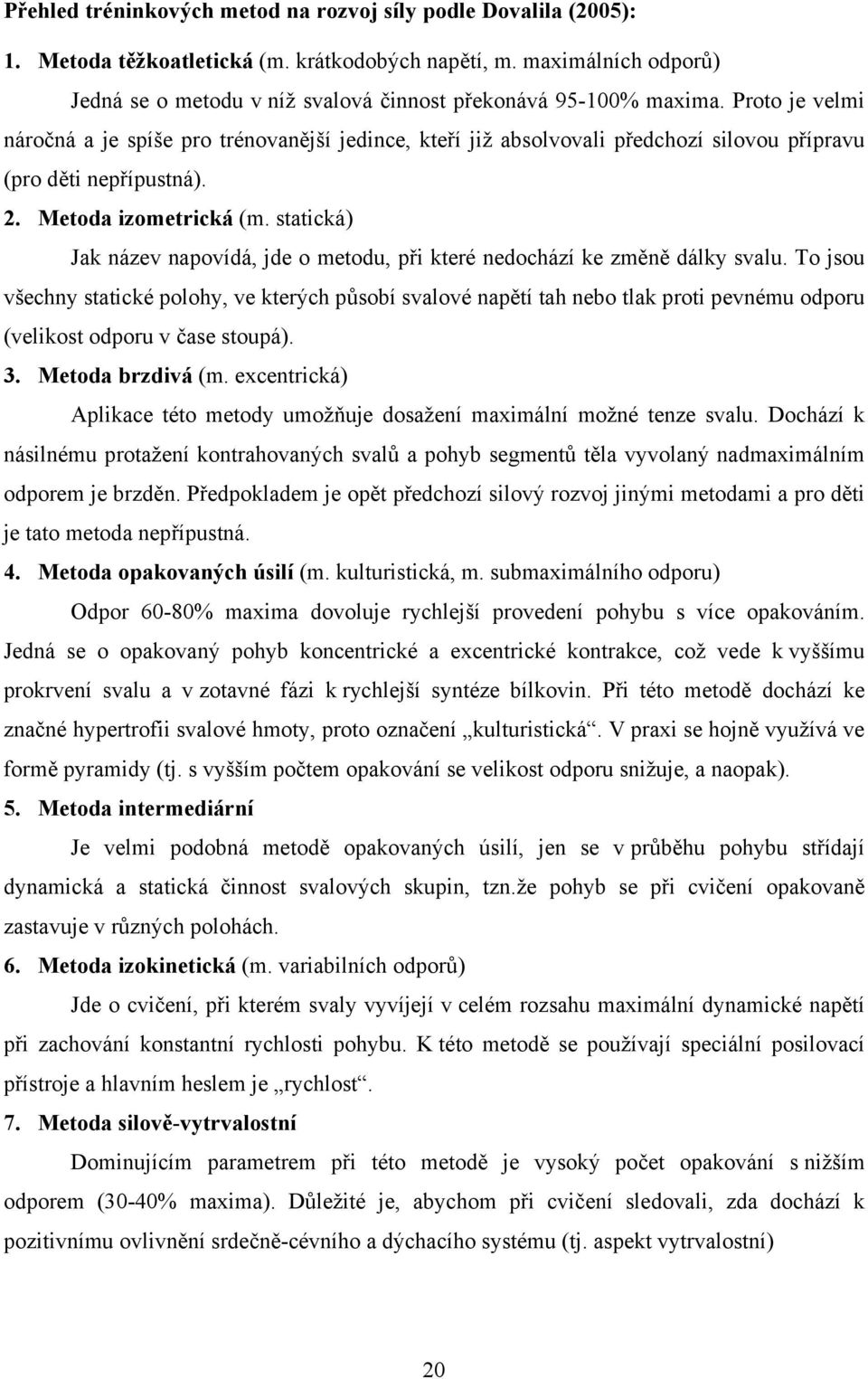 Přehled tréninkových metod na rozvoj síly podle Dovalila (2005):

1. Metoda těžkoatletická (m. krátkodobých napětí, m. maximálních odporů)

Jedná se o metodu v níž svalová činnost překonává 95-100% maxima. Proto je velmi náročná a je spíše pro trénovanější jedince, kteří již absolvovali předchozí silovou přípravu (pro děti nepřípustná).

2. Metoda izometrická (m. statická)

Jak název napovídá, jde o metodu, při které nedochází ke změně dálky svalu. To jsou všechny statické polohy, ve kterých působí svalové napětí tah nebo tlak proti pevnému odporu (velikost odporu v čase stoupá).

3. Metoda brzdivá (m. excentrická)

Aplikace této metody umožňuje dosažení maximální možné tenze svalu. Dochází k násilnému protažení kontrahovaných svalů a pohyb segmentů těla vyvolaný nadmaximálním odporem je brzděn. Předpokladem je opět předchozí silový rozvoj jinými metodami a pro děti je tato metoda nepřípustná.

4. Metoda opakovaných úsilí (m. kulturistická, m. submaximálního odporu)

Odpor 60-80% maxima dovoluje rychlejší provedení pohybu s více opakováním. Jedná se o opakovaný pohyb koncentrické a excentrické kontrakce, což vede k vyššímu prokrvení svalu a v zotavné fázi k rychlejší syntéze bílkovin. Při této metodě dochází ke značné hypertrofii svalové hmoty, proto označení „kulturistická“. V praxi se hojně využívá ve formě pyramidy (tj. s vyšším počtem opakování se velikost odporu snižuje, a naopak).

5. Metoda intermediární

Je velmi podobná metodě opakovaných úsilí, jen se v průběhu pohybu střídají dynamická a statická činnost svalových skupin, tzn.že pohyb se při cvičení opakovaně zastavuje v různých polohách.

6. Metoda izokinetická (m. variabilních odporů)

Jde o cvičení, při kterém svaly vyvíjejí v celém rozsahu maximální dynamické napětí při zachování konstantní rychlosti pohybu. K této metodě se používají speciální posilovací přístroje a hlavním heslem je „rychlost“.

7. Metoda silově-vytrvalostní

Dominujícím parametrem při této metodě je vysoký počet opakování s nižším odporem (30-40% maxima). Důležité je, abychom při cvičení sledovali, zda dochází k pozitivnímu ovlivnění srdečně-cévního a dýchacího systému (tj. aspekt vytrvalostní)

20